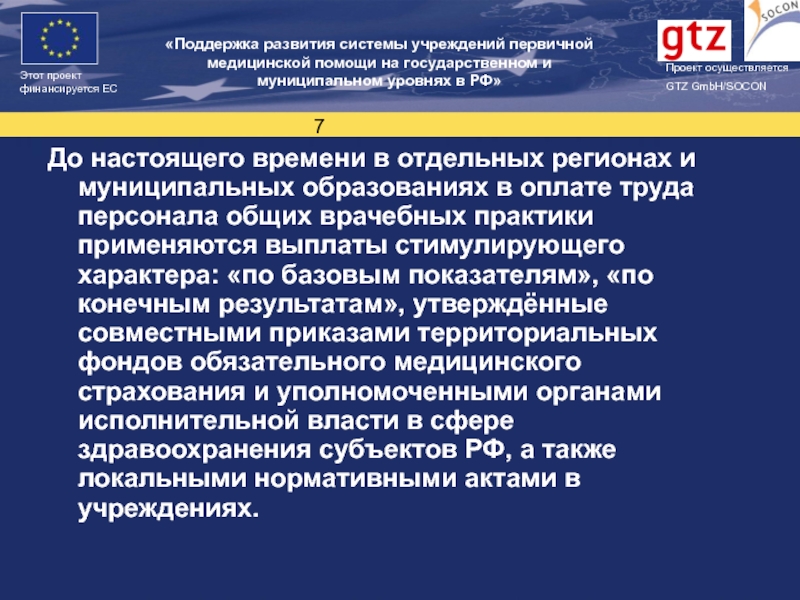 Этот проект финансируется ЕС

«Поддержка развития системы учреждений первичной медицинской помощи на государственном и муниципальном уровнях в РФ»

gtz

SOCON

Проект осуществляется GTZ GmbH/SOCON

7

До настоящего времени в отдельных регионах и муниципальных образованиях в оплате труда персонала общих врачебных практики применяются выплаты стимулирующего характера: «по базовым показателям», «по конечным результатам», утверждённые совместными приказами территориальных фондов обязательного медицинского страхования и уполномоченными органами исполнительной власти в сфере здравоохранения субъектов РФ, а также локальными нормативными актами в учреждениях.